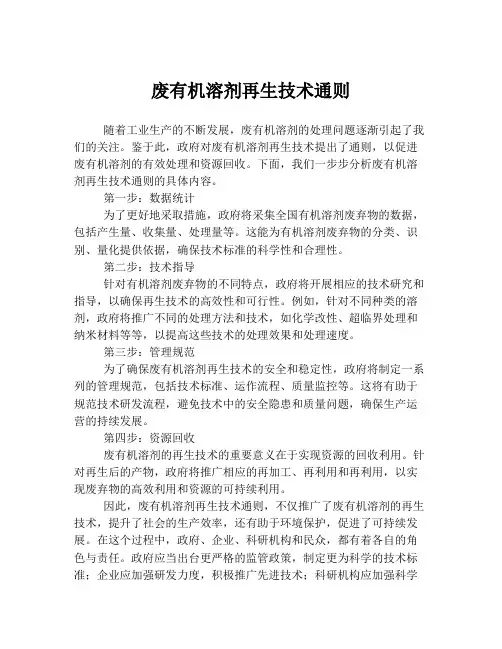 废有机溶剂再生技术通则

随着工业生产的不断发展，废有机溶剂的处理问题逐渐引起了我们的关注。鉴于此，政府对废有机溶剂再生技术提出了通则，以促进废有机溶剂的有效处理和资源回收。下面，我们一步步分析废有机溶剂再生技术通则的具体内容。

第一步：数据统计

为了更好地采取措施，政府将采集全国有机溶剂废弃物的数据，包括产生量、收集量、处理量等。这能为有机溶剂废弃物的分类、识别、量化提供依据，确保技术标准的科学性和合理性。

第二步：技术指导

针对有机溶剂废弃物的不同特点，政府将开展相应的技术研究和指导，以确保再生技术的高效性和可行性。例如，针对不同种类的溶剂，政府将推广不同的处理方法和技术，如化学改性、超临界处理和纳米材料等等，以提高这些技术的处理效果和处理速度。

第三步：管理规范

为了确保废有机溶剂再生技术的安全和稳定性，政府将制定一系列的管理规范，包括技术标准、运作流程、质量监控等。这将有助于规范技术研发流程，避免技术中的安全隐患和质量问题，确保生产运营的持续发展。

第四步：资源回收

废有机溶剂的再生技术的重要意义在于实现资源的回收利用。针对再生后的产物，政府将推广相应的再加工、再利用和再利用，以实现废弃物的高效利用和资源的可持续利用。

因此，废有机溶剂再生技术通则，不仅推广了废有机溶剂的再生技术，提升了社会的生产效率，还有助于环境保护，促进了可持续发展。在这个过程中，政府、企业、科研机构和民众，都有着各自的角色与责任。政府应当出台更严格的监管政策，制定更为科学的技术标准；企业应加强研发力度，积极推广先进技术；科研机构应加强科学